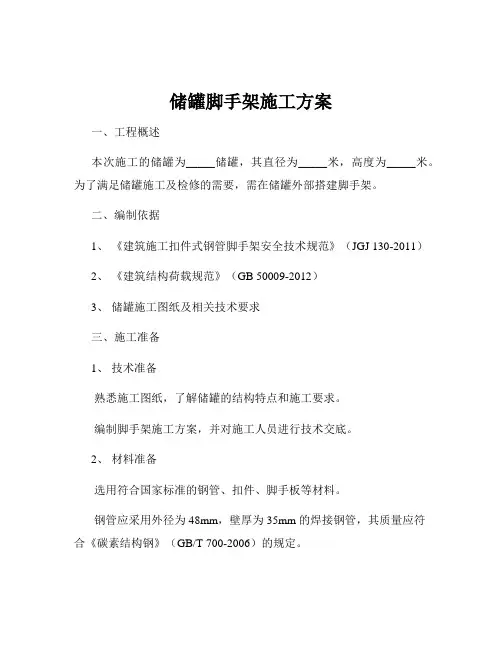 储罐脚手架施工方案

一、工程概述

本次施工的储罐为_____储罐，其直径为_____米，高度为_____米。为了满足储罐施工及检修的需要，需在储罐外部搭建脚手架。

二、编制依据

1、《建筑施工扣件式钢管脚手架安全技术规范》（JGJ 130-2011）

2、《建筑结构荷载规范》（GB 50009-2012）

3、储罐施工图纸及相关技术要求

三、施工准备

1、技术准备

熟悉施工图纸，了解储罐的结构特点和施工要求。

编制脚手架施工方案，并对施工人员进行技术交底。

2、材料准备

选用符合国家标准的钢管、扣件、脚手板等材料。

钢管应采用外径为 48mm，壁厚为 35mm 的焊接钢管，其质量应符合《碳素结构钢》（GB/T 700-2006）的规定。